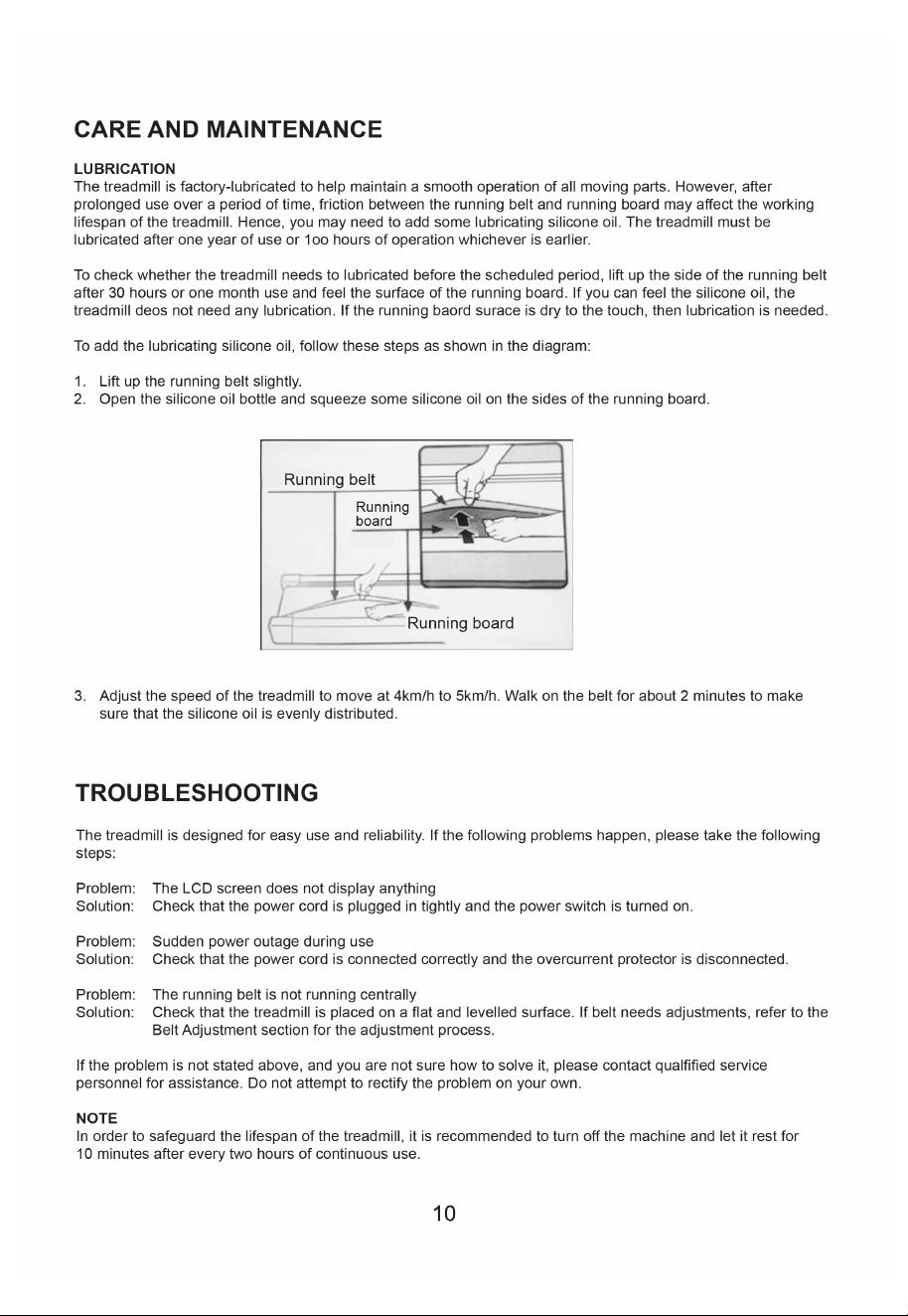 CARE AND MAINTENANCE

LUBRICATION
The treadmill is factory-lubricated to help maintain a smooth operation of all moving parts. However, after prolonged use over a period of time, friction between the running belt and running board may affect the working lifespan of the treadmill. Hence, you may need to add some lubricating silicone oil. The treadmill must be lubricated after one year of use or 1oo hours of operation whichever is earlier.

To check whether the treadmill needs to lubricated before the scheduled period, lift up the side of the running belt after 30 hours or one month use and feel the surface of the running board. If you can feel the silicone oil, the treadmill deos not need any lubrication. If the running baord surace is dry to the touch, then lubrication is needed.

To add the lubricating silicone oil, follow these steps as shown in the diagram:

1. Lift up the running belt slightly.
2. Open the silicone oil bottle and squeeze some silicone oil on the sides of the running board.

Running belt
Running board
Running board

3. Adjust the speed of the treadmill to move at 4km/h to 5km/h. Walk on the belt for about 2 minutes to make sure that the silicone oil is evenly distributed.

TROUBLESHOOTING

The treadmill is designed for easy use and reliability. If the following problems happen, please take the following steps:

Problem: The LCD screen does not display anything
Solution: Check that the power cord is plugged in tightly and the power switch is turned on.

Problem: Sudden power outage during use
Solution: Check that the power cord is connected correctly and the overcurrent protector is disconnected.

Problem: The running belt is not running centrally
Solution: Check that the treadmill is placed on a flat and levelled surface. If belt needs adjustments, refer to the Belt Adjustment section for the adjustment process.

If the problem is not stated above, and you are not sure how to solve it, please contact qualfified service personnel for assistance. Do not attempt to rectify the problem on your own.

NOTE
In order to safeguard the lifespan of the treadmill, it is recommended to turn off the machine and let it rest for 10 minutes after every two hours of continuous use.

10